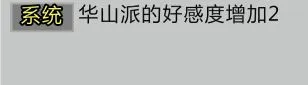 系统 华山派的好感度增加2